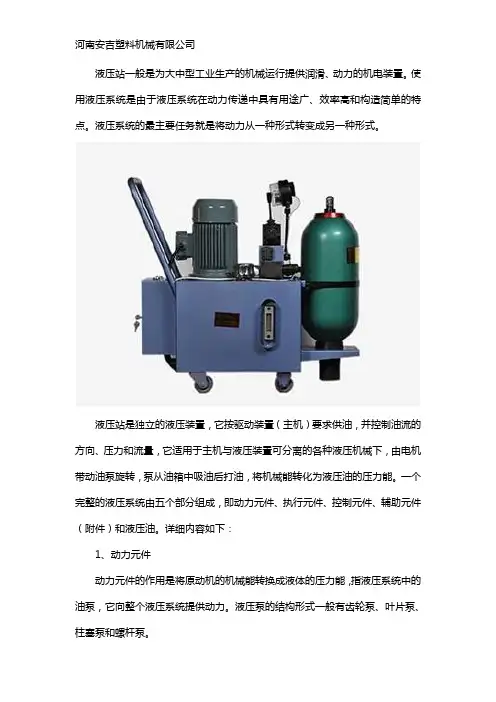 河南安吉塑料机械有限公司

液压站一般是为大中型工业生产的机械运行提供润滑、动力的机电装置。使用液压系统是由于液压系统在动力传递中具有用途广、效率高和构造简单的特点。液压系统的最主要任务就是将动力从一种形式转变成另一种形式。

液压站是独立的液压装置，它按驱动装置（主机）要求供油，并控制油流的方向、压力和流量，它适用于主机与液压装置可分离的各种液压机械下，由电机带动油泵旋转，泵从油箱中吸油后打油，将机械能转化为液压油的压力能。一个完整的液压系统由五个部分组成，即动力元件、执行元件、控制元件、辅助元件（附件）和液压油。详细内容如下：

1、动力元件

动力元件的作用是将原动机的机械能转换成液体的压力能，指液压系统中的油泵，它向整个液压系统提供动力。液压泵的结构形式一般有齿轮泵、叶片泵、柱塞泵和螺杆泵。